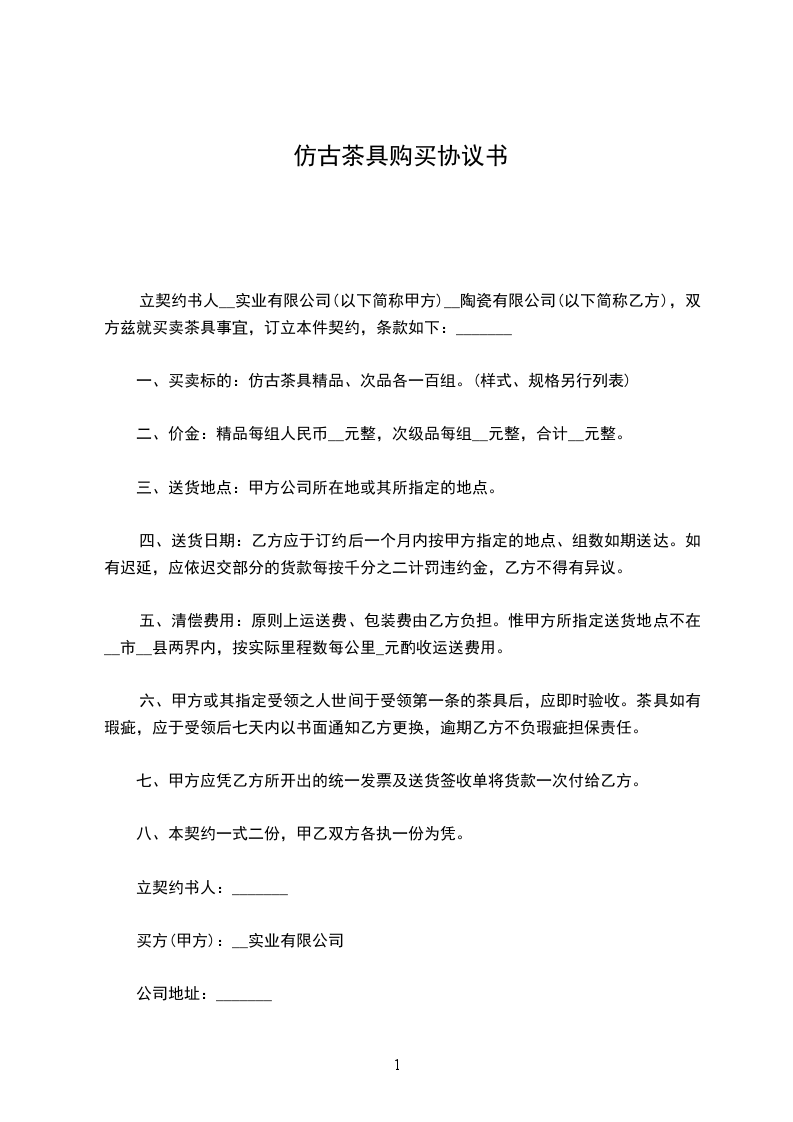 仿古茶具购买协议书

立契约书人__实业有限公司(以下简称甲方)__陶瓷有限公司(以下简称乙方)，双方兹就买卖茶具事宜，订立本件契约，条款如下：_______

一、买卖标的：仿古茶具精品、次品各一百组。(样式、规格另行列表)

二、价金：精品每组人民币__元整，次级品每组__元整，合计__元整。

三、送货地点：甲方公司所在地或其所指定的地点。

四、送货日期：乙方应于订约后一个月内按甲方指定的地点、组数如期送达。如有迟延，应依迟交部分的货款每按千分之二计罚违约金，乙方不得有异议。

五、清偿费用：原则上运送费、包装费由乙方负担。惟甲方所指定送货地点不在__市__县两界内，按实际里程数每公里_元酌收运送费用。

六、甲方或其指定受领之人世间于受领第一条的茶具后，应即时验收。茶具如有瑕疵，应于受领后七天内以书面通知乙方更换，逾期乙方不负瑕疵担保责任。

七、甲方应凭乙方所开出的统一发票及送货签收单将货款一次付给乙方。

八、本契约一式二份，甲乙双方各执一份为凭。

立契约书人：_______

买方(甲方)：__实业有限公司

公司地址：_______

1